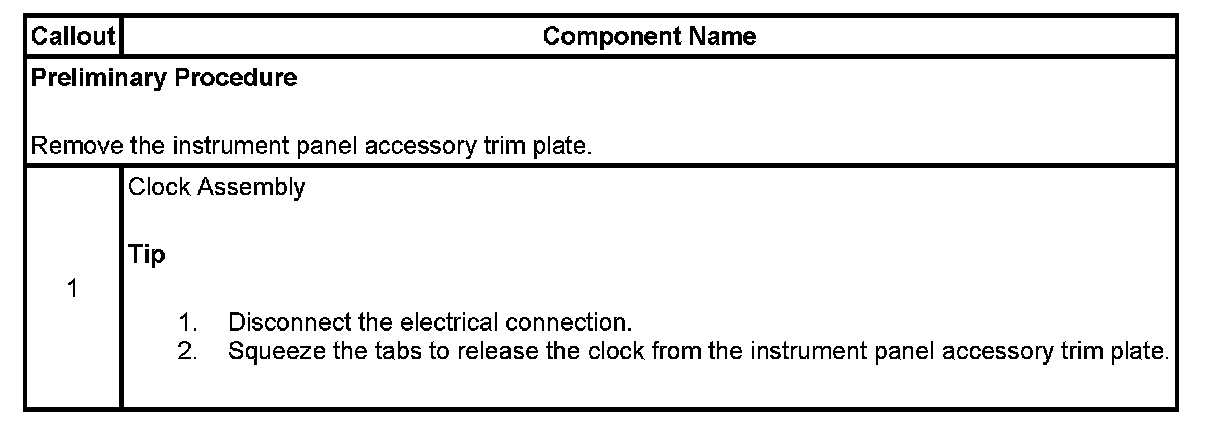 | Callout | Component Name |
|---|---|
| Preliminary Procedure Remove the instrument panel accessory trim plate. | |
| 1 | Clock Assembly Tip 1. Disconnect the electrical connection. 2. Squeeze the tabs to release the clock from the instrument panel accessory trim plate. |